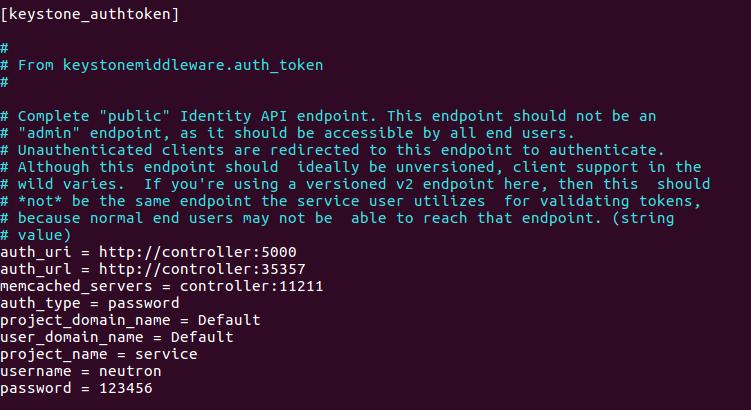 [keystone_authtoken]

#
# From keystonemiddleware.auth_token
#

# Complete "public" Identity API endpoint. This endpoint should not be an
# "admin" endpoint, as it should be accessible by all end users.
# Unauthenticated clients are redirected to this endpoint to authenticate.
# Although this endpoint should  ideally be unversioned, client support in the
# wild varies.  If you're using a versioned v2 endpoint here, then this  should
# *not* be the same endpoint the service user utilizes  for validating tokens,
# because normal end users may not be  able to reach that endpoint. (string
# value)
auth_uri = http://controller:5000
auth_url = http://controller:35357
memcached_servers = controller:11211
auth_type = password
project_domain_name = Default
user_domain_name = Default
project_name = service
username = neutron
password = 123456